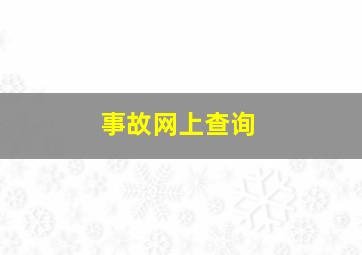 事故网上查询